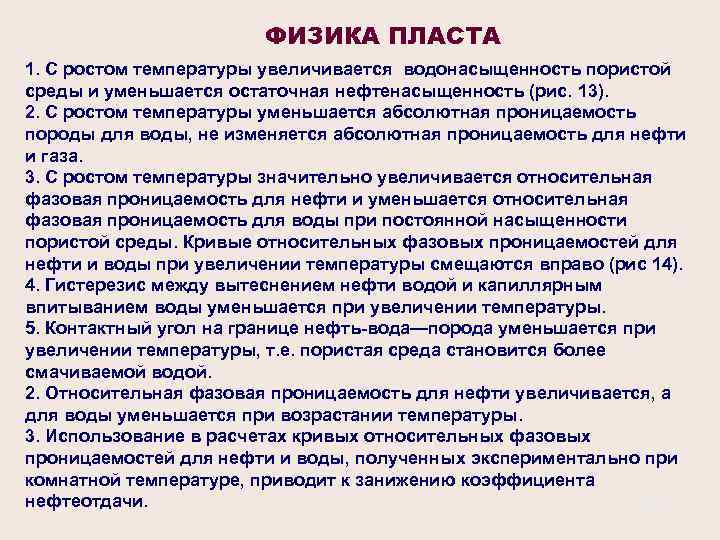 ФИЗИКА ПЛАСТА

1. С ростом температуры увеличивается водонасыщенность пористой среды и уменьшается остаточная нефтенасыщенность (рис. 13).
2. С ростом температуры уменьшается абсолютная проницаемость породы для воды, не изменяется абсолютная проницаемость для нефти и газа.
3. С ростом температуры значительно увеличивается относительная фазовая проницаемость для нефти и уменьшается относительная фазовая проницаемость для воды при постоянной насыщенности пористой среды. Кривые относительных фазовых проницаемостей для нефти и воды при увеличении температуры смещаются вправо (рис 14).
4. Гистерезис между вытеснением нефти водой и капиллярным впитыванием воды уменьшается при увеличении температуры.
5. Контактный угол на границе нефть-вода—порода уменьшается при увеличении температуры, т.е. пористая среда становится более смачиваемой водой.
2. Относительная фазовая проницаемость для нефти увеличивается, а для воды уменьшается при возрастании температуры.
3. Использование в расчетах кривых относительных фазовых проницаемостей для нефти и воды, полученных экспериментально при комнатной температуре, приводит к занижению коэффициента нефтеотдачи.